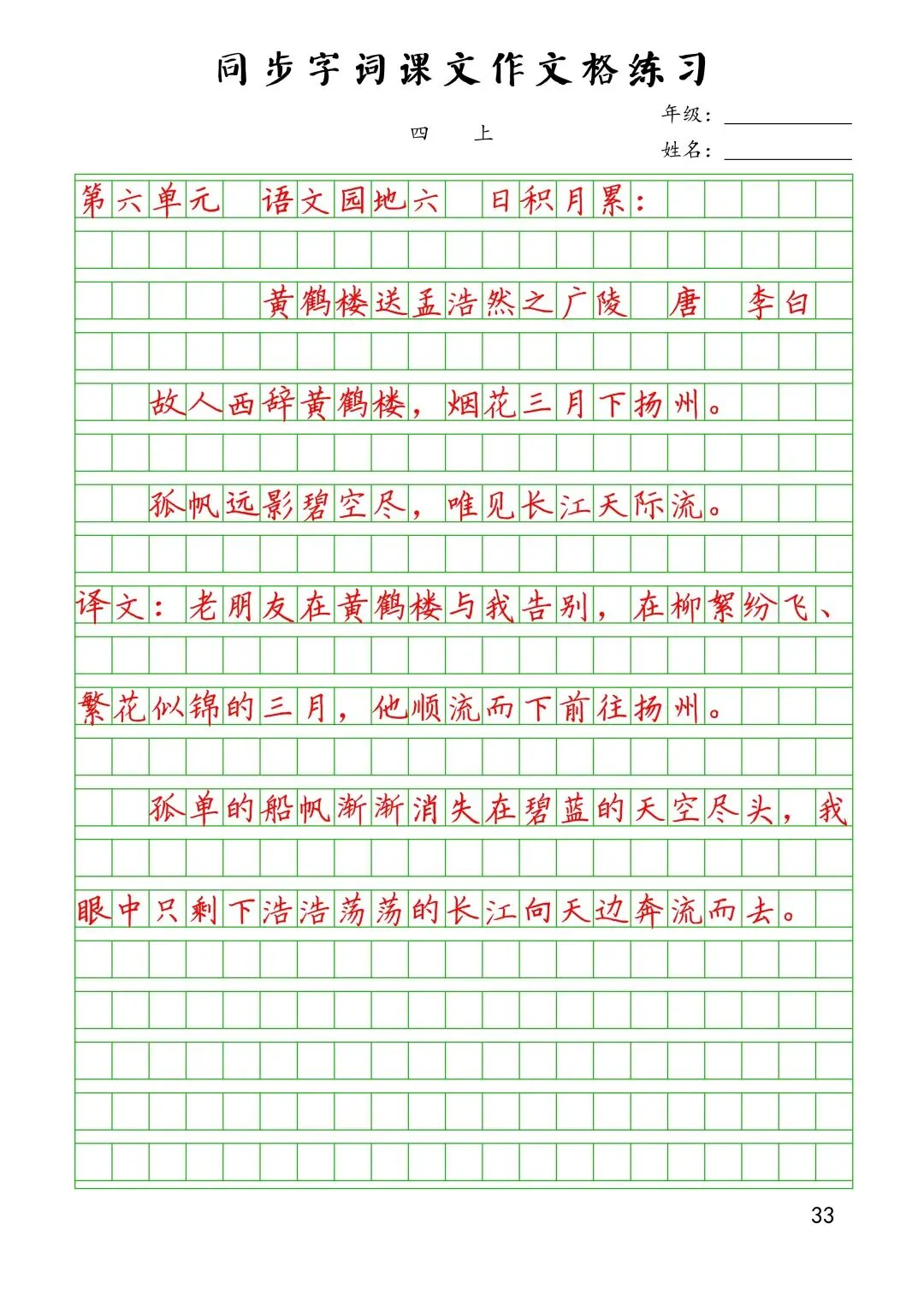 同步字词课文作文格练习

四 上

年级：

姓名：

第六单元 语文园地六 日积月累：

黄鹤楼送孟浩然之广陵 唐 李白

故人西辞黄鹤楼，烟花三月下扬州。

孤帆远影碧空尽，唯见长江天际流。

译文：老朋友在黄鹤楼与我告别，在柳絮纷飞、繁花似锦的三月，他顺流而下前往扬州。

孤单的船帆渐渐消失在碧蓝的天空尽头，我眼中只剩下浩浩荡荡的长江向天边奔流而去。

33